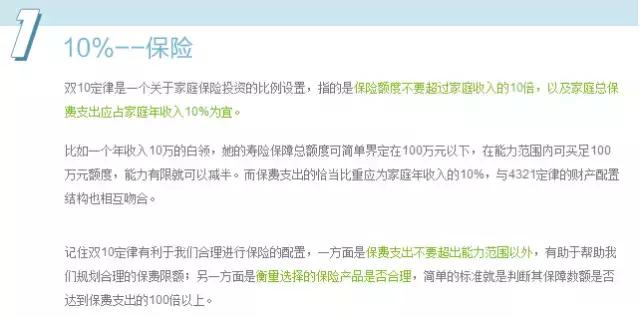 1

10%--保险

双10定律是一个关于家庭保险投资的比例设置，指的是保险额度不要超过家庭收入的10倍，以及家庭总保费支出应占家庭年收入10%为宜。

比如一个年收入10万的白领，她的寿险保障总额度可简单界定在100万元以下，在能力范围内可买足100万元额度，能力有限就可以减半。而保费支出的恰当比重应为家庭年收入的10%，与4321定律的财产配置结构也相互吻合。

记住双10定律有利于我们合理进行保险的配置，一方面是保费支出不要超出能力范围以外，有助于帮助我们规划合理的保费限额；另一方面是衡量选择的保险产品是否合理，简单的标准就是判断其保障数额是否达到保费支出的100倍以上。